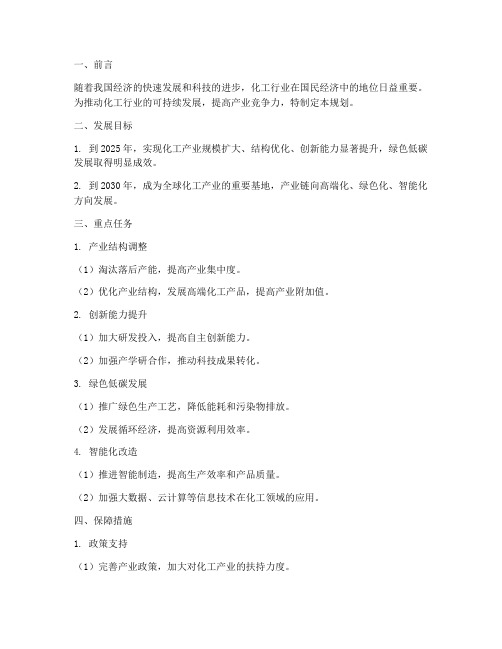 一、前言

随着我国经济的快速发展和科技的进步，化工行业在国民经济中的地位日益重要。为推动化工行业的可持续发展，提高产业竞争力，特制定本规划。

二、发展目标

1. 到2025年，实现化工产业规模扩大、结构优化、创新能力显著提升，绿色低碳发展取得明显成效。

2. 到2030年，成为全球化工产业的重要基地，产业链向高端化、绿色化、智能化方向发展。

三、重点任务

1. 产业结构调整

（1）淘汰落后产能，提高产业集中度。

（2）优化产业结构，发展高端化工产品，提高产业附加值。

2. 创新能力提升

（1）加大研发投入，提高自主创新能力。

（2）加强产学研合作，推动科技成果转化。

3. 绿色低碳发展

（1）推广绿色生产工艺，降低能耗和污染物排放。

（2）发展循环经济，提高资源利用效率。

4. 智能化改造

（1）推进智能制造，提高生产效率和产品质量。

（2）加强大数据、云计算等信息技术在化工领域的应用。

四、保障措施

1. 政策支持

（1）完善产业政策，加大对化工产业的扶持力度。